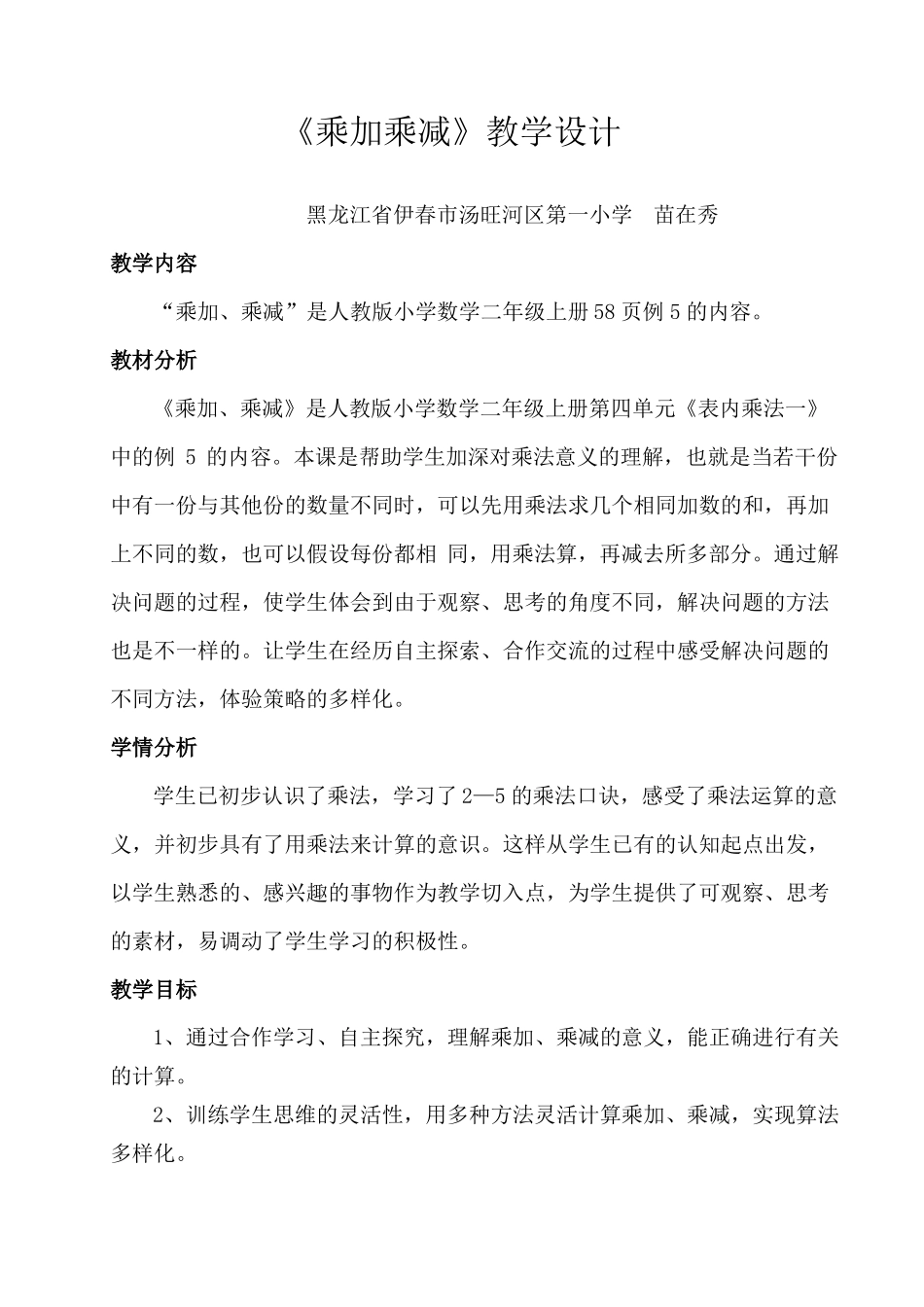 《乘加乘减》教学设计

黑龙江省伊春市汤旺河区第一小学　苗在秀

教学内容

“乘加、乘减”是人教版小学数学二年级上册58页例5的内容。

教材分析

《乘加、乘减》是人教版小学数学二年级上册第四单元《表内乘法一》中的例 5 的内容。本课是帮助学生加深对乘法意义的理解，也就是当若干份中有一份与其他份的数量不同时，可以先用乘法求几个相同加数的和，再加上不同的数，也可以假设每份都相 同，用乘法算，再减去所多部分。通过解决问题的过程，使学生体会到由于观察、思考的角度不同，解决问题的方法也是不一样的。让学生在经历自主探索、合作交流的过程中感受解决问题的不同方法，体验策略的多样化。

学情分析

学生已初步认识了乘法，学习了2—5的乘法口诀，感受了乘法运算的意义，并初步具有了用乘法来计算的意识。这样从学生已有的认知起点出发，以学生熟悉的、感兴趣的事物作为教学切入点，为学生提供了可观察、思考的素材，易调动了学生学习的积极性。

教学目标

1、通过合作学习、自主探究，理解乘加、乘减的意义，能正确进行有关的计算。

2、训练学生思维的灵活性，用多种方法灵活计算乘加、乘减，实现算法多样化。